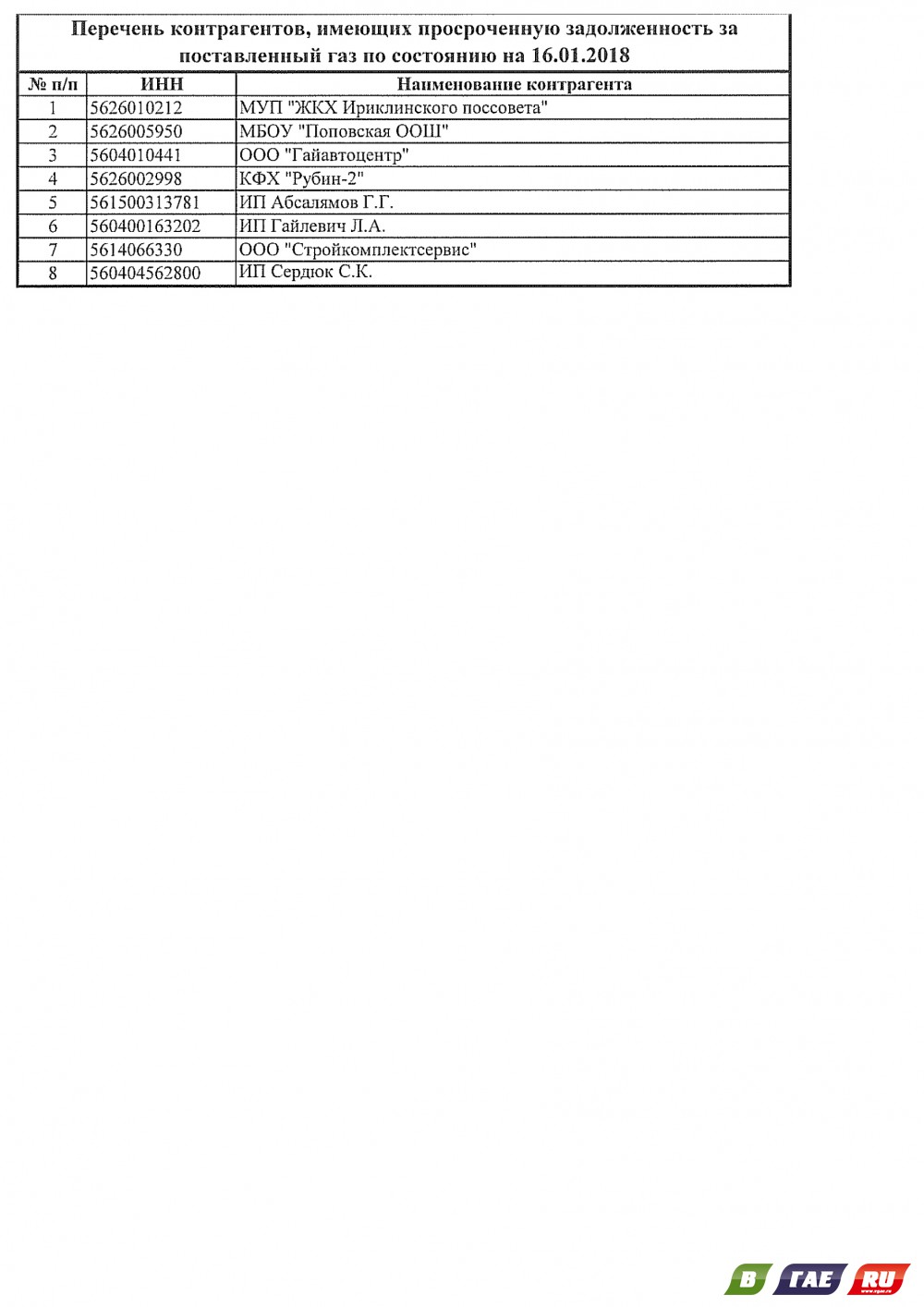 Перечень контрагентов, имеющих просроченную задолженность за поставленный газ по состоянию на 16.01.2018

| № п/п | ИНН | Наименование контрагента |
|---|---|---|
| 1 | 5626010212 | МУП "ЖКХ Ириклинского поссовета" |
| 2 | 5626005950 | МБОУ "Поповская ООШ" |
| 3 | 5604010441 | ООО "Гайавтоцентр" |
| 4 | 5626002998 | КФХ "Рубин-2" |
| 5 | 561500313781 | ИП Абсалямов Г.Г. |
| 6 | 560400163202 | ИП Гайлевич Л.А. |
| 7 | 5614066330 | ООО "Стройкомплектсервис" |
| 8 | 560404562800 | ИП Сердюк С.К. |

В ГАЕ RU